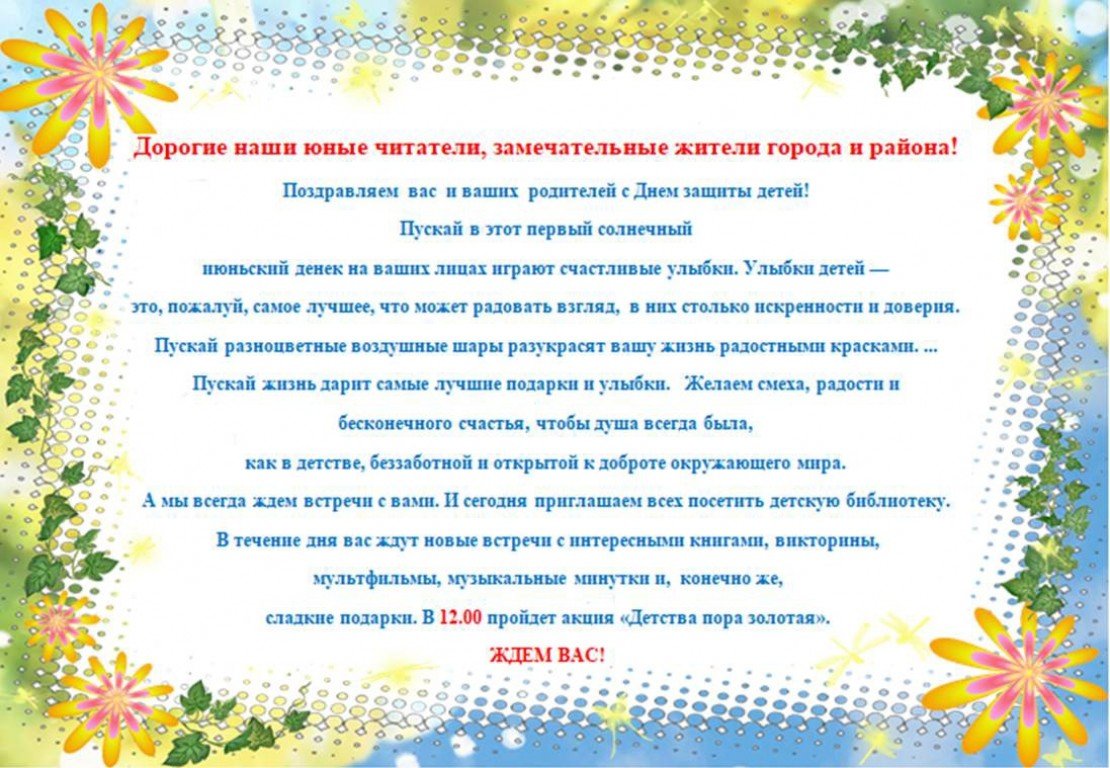 Дорогие наши юные читатели, замечательные жители города и района!

Поздравляем вас и ваших родителей с Днем защиты детей!

Пускай в этот первый солнечный июньский денек на ваших лицах играют счастливые улыбки. Улыбки детей — это, пожалуй, самое лучшее, что может радовать взгляд, в них столько искренности и доверия. Пускай разноцветные воздушные шары разукрасят вашу жизнь радостными красками. ... Пускай жизнь дарит самые лучшие подарки и улыбки. Желаем смеха, радости и бесконечного счастья, чтобы душа всегда была, как в детстве, беззаботной и открытой к доброте окружающего мира. А мы всегда ждем встречи с вами. И сегодня приглашаем всех посетить детскую библиотеку. В течение дня вас ждут новые встречи с интересными книгами, викторины, мультфильмы, музыкальные минутки и, конечно же, сладкие подарки. В 12.00 пройдет акция «Детства пора золотая».

ЖДЕМ ВАС!